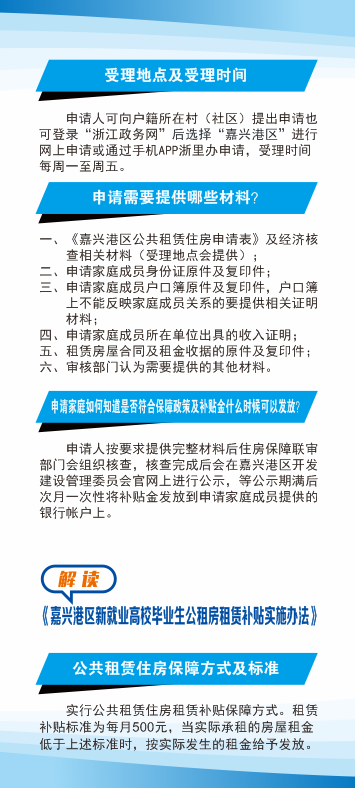 受理地点及受理时间

申请人可向户籍所在村（社区）提出申请也可登录“浙江政务网”后选择“嘉兴港区”进行网上申请或通过手机APP浙里办申请，受理时间每周一至周五。

申请需要提供哪些材料？

一、《嘉兴港区公共租赁住房申请表》及经济核查相关材料（受理地点会提供）；
二、申请家庭成员身份证原件及复印件；
三、申请家庭成员户口簿原件及复印件，户口簿上不能反映家庭成员关系的要提供相关证明材料；
四、申请家庭成员所在单位出具的收入证明；
五、租赁房屋合同及租金收据的原件及复印件；
六、审核部门认为需要提供的其他材料。

申请家庭如何知道是否符合保障政策及补贴金什么时候可以发放？

申请人按要求提供完整材料后住房保障联审部门会组织核查，核查完成后会在嘉兴港区开发建设管理委员会官网上进行公示，等公示期满后次月一次性将补贴金发放到申请家庭成员提供的银行帐户上。

解读

《嘉兴港区新就业高校毕业生公租房租赁补贴实施办法》

公共租赁住房保障方式及标准

实行公共租赁住房租赁补贴保障方式。租赁补贴标准为每月500元，当实际承租的房屋租金低于上述标准时，按实际发生的租金给予发放。